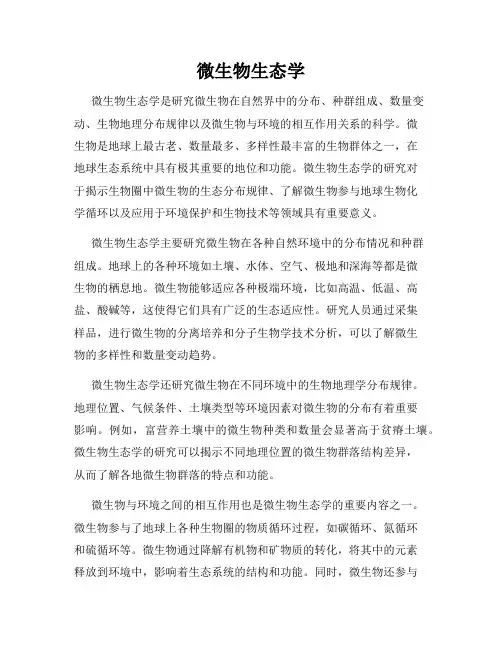 微生物生态学

微生物生态学是研究微生物在自然界中的分布、种群组成、数量变动、生物地理分布规律以及微生物与环境的相互作用关系的科学。微生物是地球上最古老、数量最多、多样性最丰富的生物群体之一，在地球生态系统中具有极其重要的地位和功能。微生物生态学的研究对于揭示生物圈中微生物的生态分布规律、了解微生物参与地球生物化学循环以及应用于环境保护和生物技术等领域具有重要意义。

微生物生态学主要研究微生物在各种自然环境中的分布情况和种群组成。地球上的各种环境如土壤、水体、空气、极地和深海等都是微生物的栖息地。微生物能够适应各种极端环境，比如高温、低温、高盐、酸碱等，这使得它们具有广泛的生态适应性。研究人员通过采集样品，进行微生物的分离培养和分子生物学技术分析，可以了解微生物的多样性和数量变动趋势。

微生物生态学还研究微生物在不同环境中的生物地理学分布规律。地理位置、气候条件、土壤类型等环境因素对微生物的分布有着重要影响。例如，富营养土壤中的微生物种类和数量会显著高于贫瘠土壤。微生物生态学的研究可以揭示不同地理位置的微生物群落结构差异，从而了解各地微生物群落的特点和功能。

微生物与环境之间的相互作用也是微生物生态学的重要内容之一。微生物参与了地球上各种生物圈的物质循环过程，如碳循环、氮循环和硫循环等。微生物通过降解有机物和矿物质的转化，将其中的元素释放到环境中，影响着生态系统的结构和功能。同时，微生物还参与